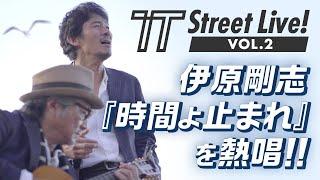 TT Street Live!
VOL.2

伊原剛志
『時間よ止まれ』
を熱唱!!